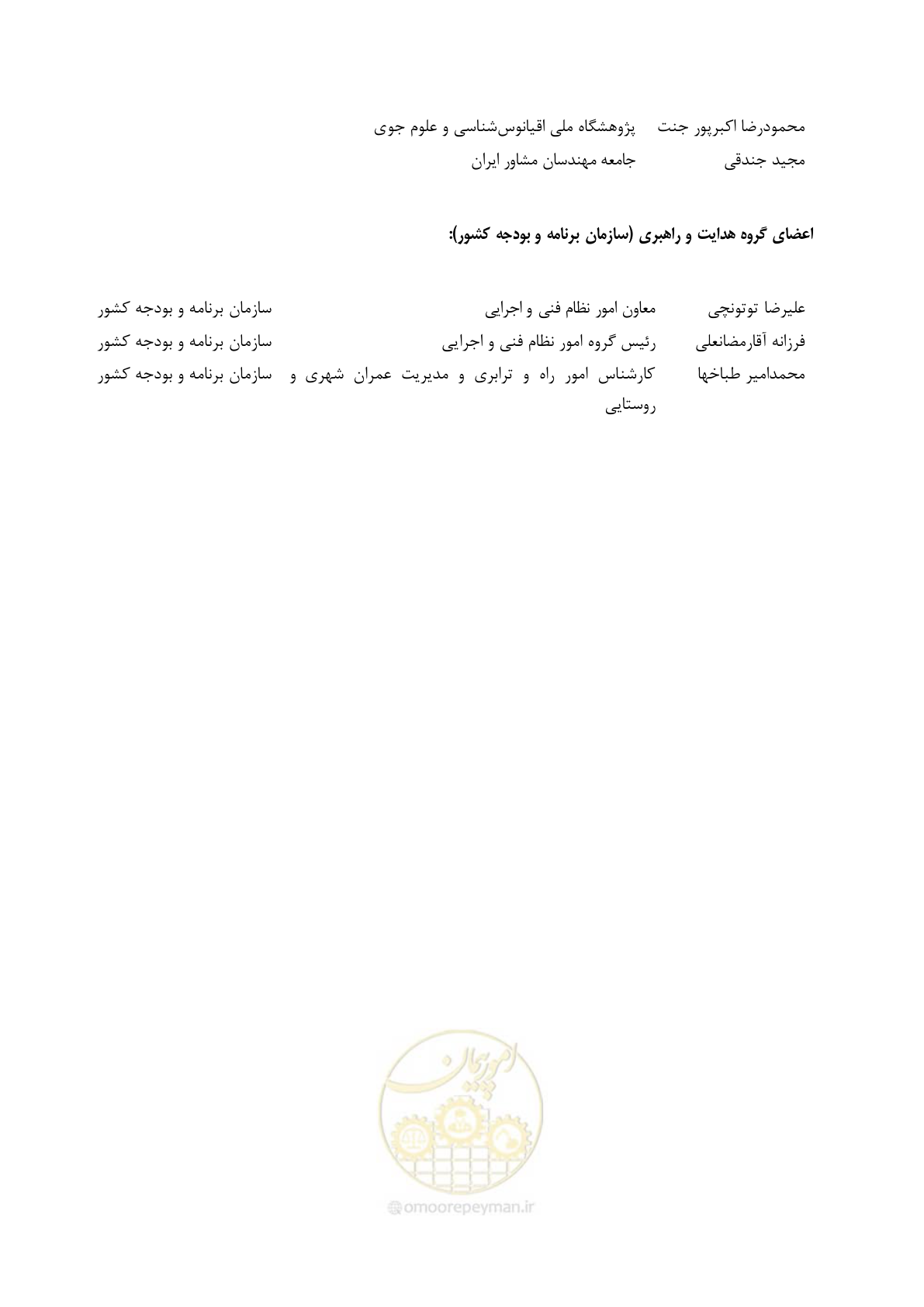 محمودرضا اکبرپور جنت پژوهشگاه ملی اقیانوس‌شناسی و علوم جوی
مجید جندقی جامعه مهندسان مشاور ایران

اعضای گروه هدایت و راهبری (سازمان برنامه و بودجه کشور):

| | | |
|---|---|---|
| علیرضا توتونچی | معاون امور نظام فنی و اجرایی | سازمان برنامه و بودجه کشور |
| فرزانه آقارمضانعلی | رئیس گروه امور نظام فنی و اجرایی | سازمان برنامه و بودجه کشور |
| محمدامیر طباخها | کارشناس امور راه و ترابری و مدیریت عمران شهری و روستایی | سازمان برنامه و بودجه کشور |

امور پیمان
omoorepeyman.ir